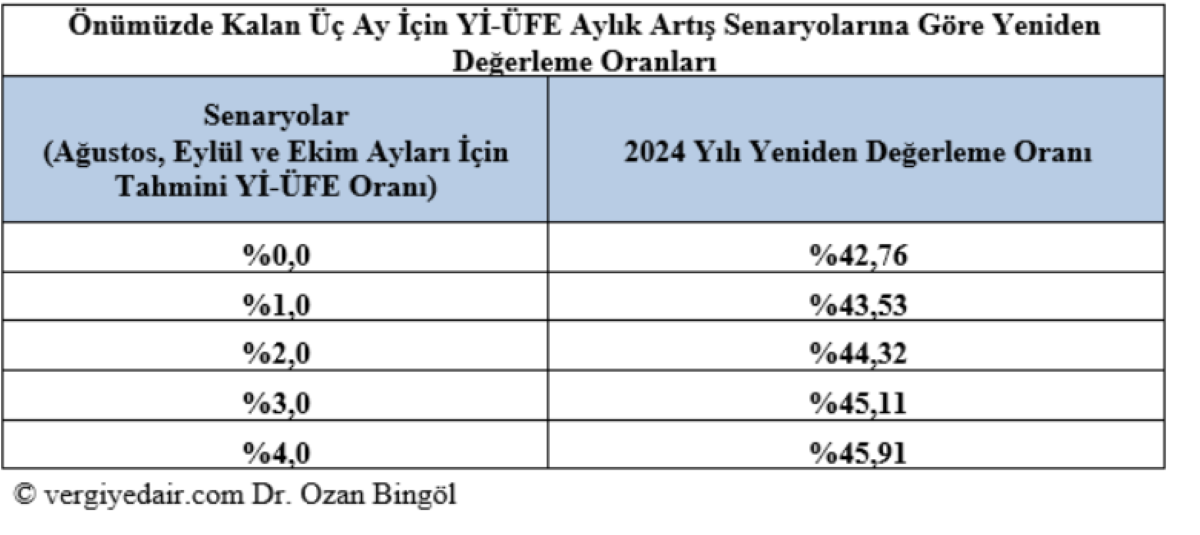 Önümüzde Kalan Üç Ay İçin Yİ-ÜFE Aylık Artış Senaryolarına Göre Yeniden Değerleme Oranları

| Senaryolar (Ağustos, Eylül ve Ekim Ayları İçin Tahmini Yİ-ÜFE Oranı) | 2024 Yılı Yeniden Değerleme Oranı |
|---|---|
| %0,0 | %42,76 |
| %1,0 | %43,53 |
| %2,0 | %44,32 |
| %3,0 | %45,11 |
| %4,0 | %45,91 |

© vergiyedair.com Dr. Ozan Bingöl